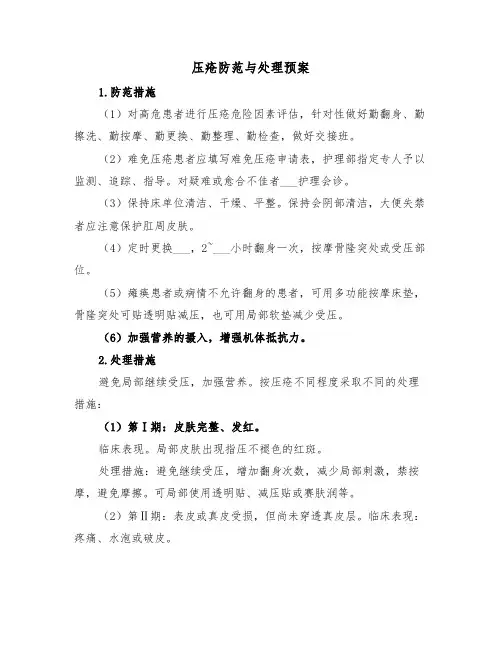 压疮防范与处理预案

1.防范措施

（1）对高危患者进行压疮危险因素评估，针对性做好勤翻身、勤擦洗、勤按摩、勤更换、勤整理、勤检查，做好交接班。

（2）难免压疮患者应填写难免压疮申请表，护理部指定专人予以监测、追踪、指导。对疑难或愈合不佳者___护理会诊。

（3）保持床单位清洁、干燥、平整。保持会阴部清洁，大便失禁者应注意保护肛周皮肤。

（4）定时更换___，2~___小时翻身一次，按摩骨隆突处或受压部位。

（5）瘫痪患者或病情不允许翻身的患者，可用多功能按摩床垫，骨隆突处可贴透明贴减压，也可用局部软垫减少受压。

（6）加强营养的摄入，增强机体抵抗力。

2.处理措施

避免局部继续受压，加强营养。按压疮不同程度采取不同的处理措施：

（1）第Ⅰ期：皮肤完整、发红。

临床表现。局部皮肤出现指压不褪色的红斑。

处理措施：避免继续受压，增加翻身次数，减少局部刺激，禁按摩，避免摩擦。可局部使用透明贴、减压贴或赛肤润等。

（2）第Ⅱ期：表皮或真皮受损，但尚未穿透真皮层。临床表现：疼痛、水泡或破皮。